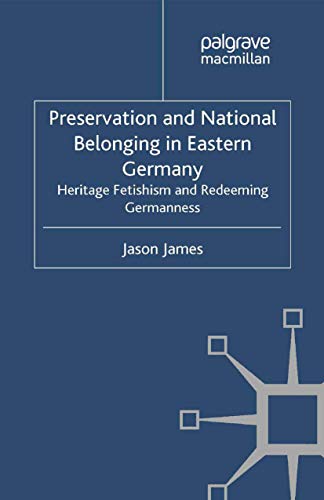 palgrave
macmillan

Preservation and National Belonging in Eastern Germany

Heritage Fetishism and Redeeming Germanness

Jason James